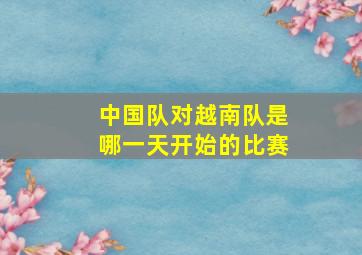 中国队对越南队是哪一天开始的比赛